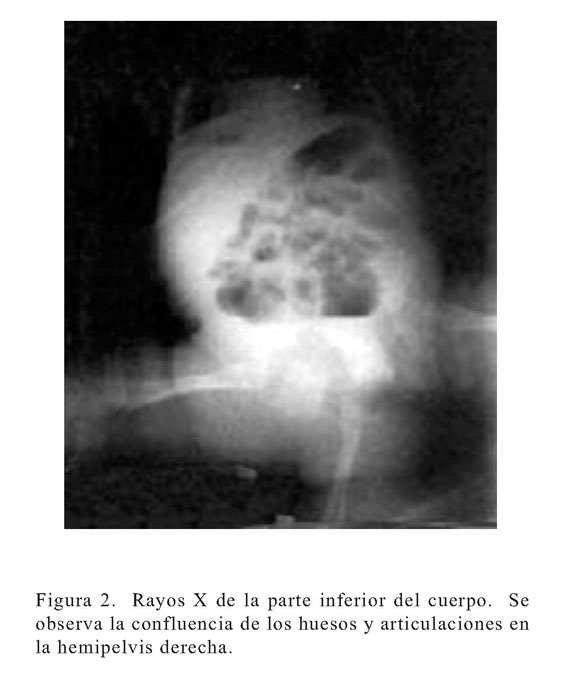 Figura 2. Rayos X de la parte inferior del cuerpo. Se observa la confluencia de los huesos y articulaciones en la hemipelvis derecha.